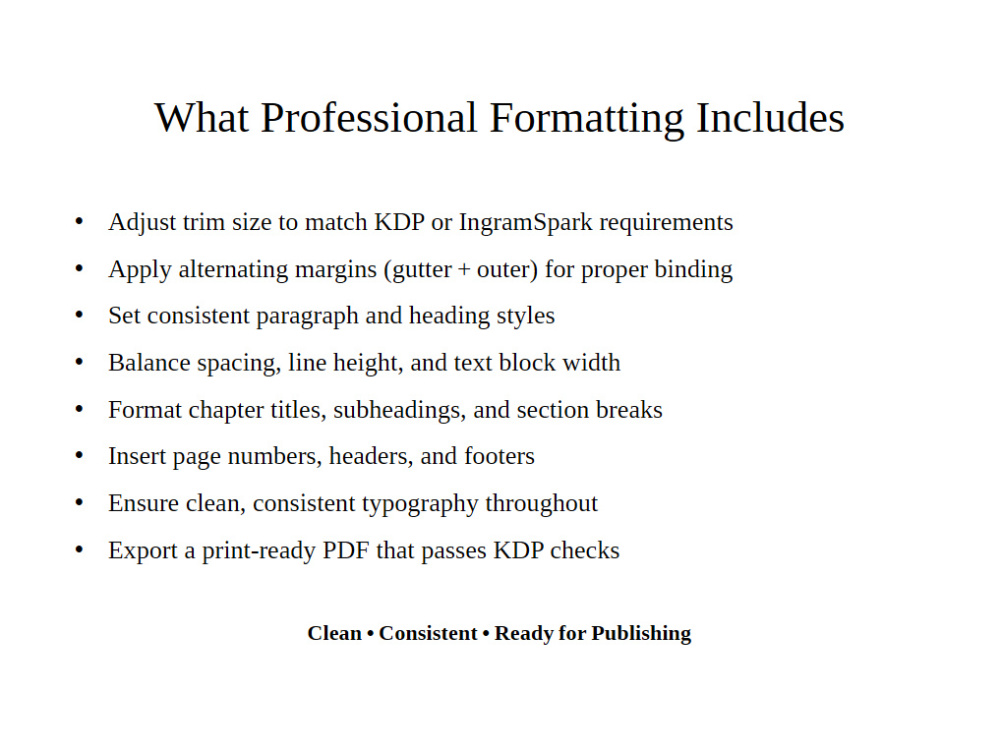 What Professional Formatting Includes

• Adjust trim size to match KDP or IngramSpark requirements
• Apply alternating margins (gutter + outer) for proper binding
• Set consistent paragraph and heading styles
• Balance spacing, line height, and text block width
• Format chapter titles, subheadings, and section breaks
• Insert page numbers, headers, and footers
• Ensure clean, consistent typography throughout
• Export a print-ready PDF that passes KDP checks

Clean • Consistent • Ready for Publishing